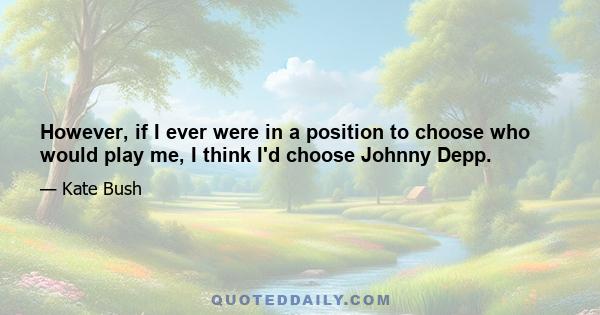 However, if I ever were in a position to choose who would play me, I think I'd choose Johnny Depp.

— Kate Bush

QUOTEDDAILY.COM